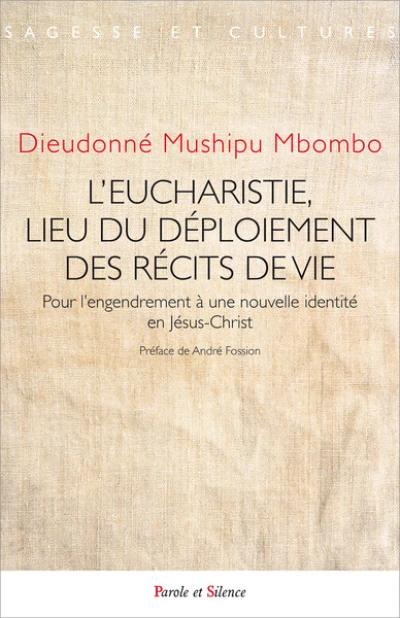 SAGESSE ET CULTURES

Dieudonné Mushipu Mbombo

L'EUCHARISTIE, LIEU DU DÉPLOIEMENT DES RÉCITS DE VIE

Pour l'engendrement à une nouvelle identité en Jésus-Christ

Préface de André Fossion

Parole et Silence